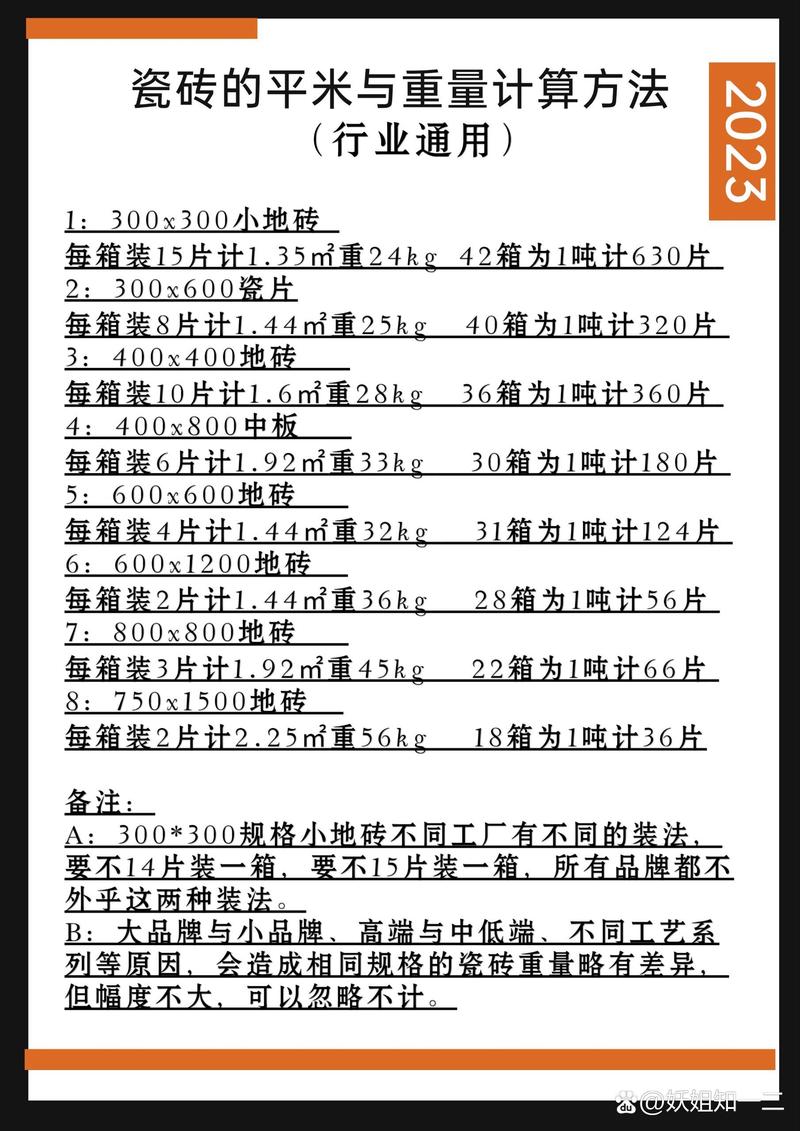 瓷砖的平米与重量计算方法
（行业通用）

2023

1：300x300小地砖
每箱装15片计1.35㎡重24kg 42箱为1吨计630片
2：300x600瓷片
每箱装8片计1.44㎡重25kg 40箱为1吨计320片
3：400x400地砖
每箱装10片计1.6㎡重28kg 36箱为1吨计360片
4：400x800中板
每箱装6片计1.92㎡重33kg 30箱为1吨计180片
5：600x600地砖
每箱装4片计1.44㎡重32kg 31箱为1吨计124片
6：600x1200地砖
每箱装2片计1.44㎡重36kg 28箱为1吨计56片
7：800x800地砖
每箱装3片计1.92㎡重45kg 22箱为1吨计66片
8：750x1500地砖
每箱装2片计2.25㎡重56kg 18箱为1吨计36片

备注：
A：300*300规格小地砖不同工厂有不同的装法，要不14片装一箱，要不15片装一箱，所有品牌都不外乎这两种装法。
B：大品牌与小品牌、高端与中低端、不同工艺系列等原因，会造成相同规格的瓷砖重量略有差异，但幅度不大，可以忽略不计。

@妖姐知一二